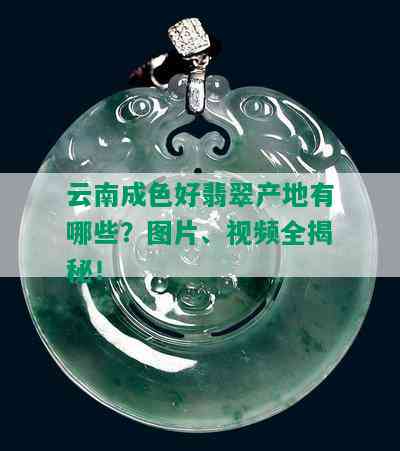 云南成色好翡翠产地有哪些？图片、视频全揭秘！